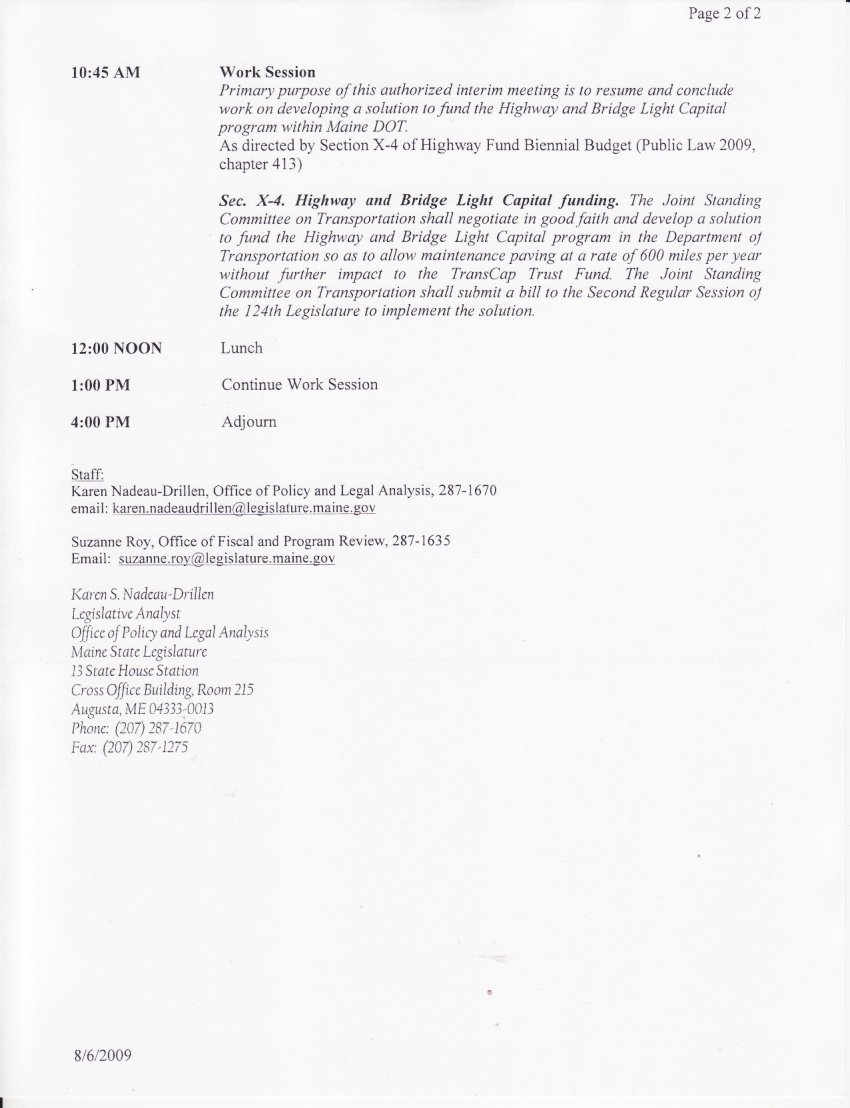 Page 2 of 2

10:45 AM

Work Session
Primary purpose of this authorized interim meeting is to resume and conclude work on developing a solution to fund the Highway and Bridge Light Capital program within Maine DOT.
As directed by Section X-4 of Highway Fund Biennial Budget (Public Law 2009, chapter 413)

Sec. X-4. Highway and Bridge Light Capital funding. The Joint Standing Committee on Transportation shall negotiate in good faith and develop a solution to fund the Highway and Bridge Light Capital program in the Department of Transportation so as to allow maintenance paving at a rate of 600 miles per year without further impact to the TransCap Trust Fund. The Joint Standing Committee on Transportation shall submit a bill to the Second Regular Session of the 124th Legislature to implement the solution.

12:00 NOON

Lunch

1:00 PM

Continue Work Session

4:00 PM

Adjourn

Staff:
Karen Nadeau-Drillen, Office of Policy and Legal Analysis, 287-1670
email: karen.nadeaudrillen@legislature.maine.gov

Suzanne Roy, Office of Fiscal and Program Review, 287-1635
Email: suzanne.roy@legislature.maine.gov

Karen S. Nadeau-Drillen
Legislative Analyst
Office of Policy and Legal Analysis
Maine State Legislature
13 State House Station
Cross Office Building, Room 215
Augusta, ME 04333-0013
Phone: (207) 287-1670
Fax: (207) 287-1275

8/6/2009